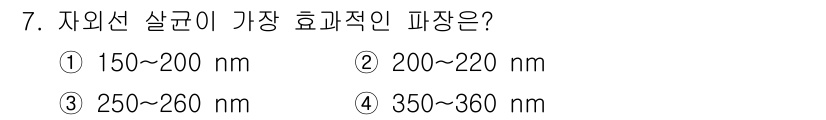 7. 자외선 살균이 가장 효과적인 파장은?

① 150~200 nm ② 200~220 nm

③ 250~260 nm ④ 350~360 nm